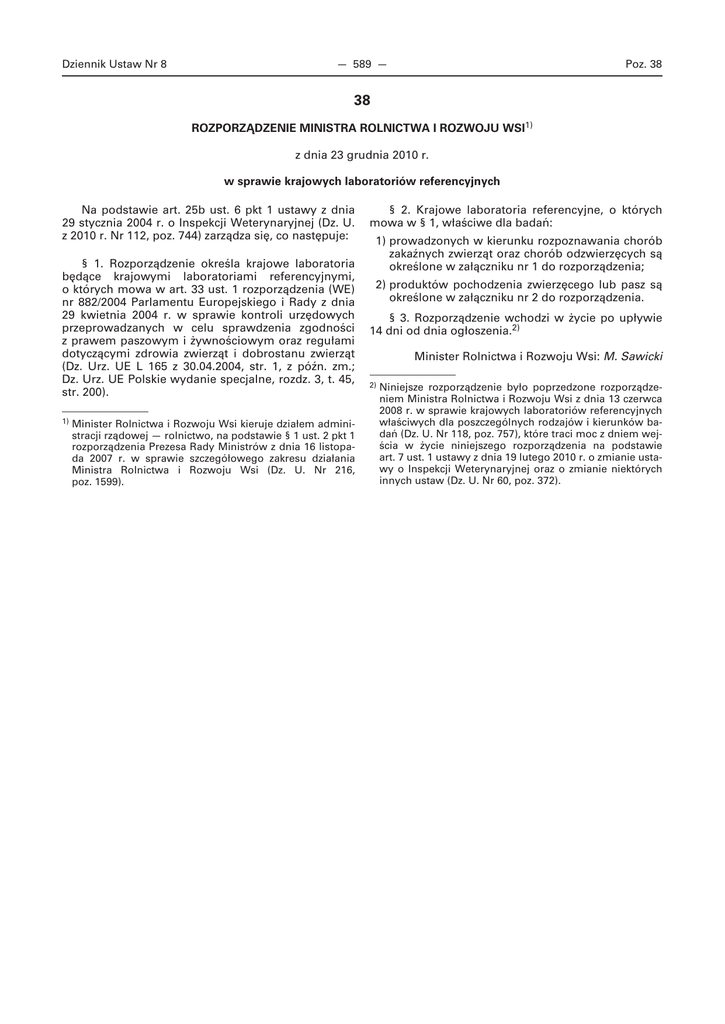 Dziennik Ustaw Nr 8 — 589 — Poz. 38

38

ROZPORZĄDZENIE MINISTRA ROLNICTWA I ROZWOJU WSI$^{1)}$

z dnia 23 grudnia 2010 r.

w sprawie krajowych laboratoriów referencyjnych

Na podstawie art. 25b ust. 6 pkt 1 ustawy z dnia 29 stycznia 2004 r. o Inspekcji Weterynaryjnej (Dz. U. z 2010 r. Nr 112, poz. 744) zarządza się, co następuje:

§ 1. Rozporządzenie określa krajowe laboratoria będące krajowymi laboratoriami referencyjnymi, o których mowa w art. 33 ust. 1 rozporządzenia (WE) nr 882/2004 Parlamentu Europejskiego i Rady z dnia 29 kwietnia 2004 r. w sprawie kontroli urzędowych przeprowadzanych w celu sprawdzenia zgodności z prawem paszowym i żywnościowym oraz regułami dotyczącymi zdrowia zwierząt i dobrostanu zwierząt (Dz. Urz. UE L 165 z 30.04.2004, str. 1, z późn. zm.; Dz. Urz. UE Polskie wydanie specjalne, rozdz. 3, t. 45, str. 200).

$^{1)}$ Minister Rolnictwa i Rozwoju Wsi kieruje działem administracji rządowej — rolnictwo, na podstawie § 1 ust. 2 pkt 1 rozporządzenia Prezesa Rady Ministrów z dnia 16 listopada 2007 r. w sprawie szczegółowego zakresu działania Ministra Rolnictwa i Rozwoju Wsi (Dz. U. Nr 216, poz. 1599).

§ 2. Krajowe laboratoria referencyjne, o których mowa w § 1, właściwe dla badań:

1) prowadzonych w kierunku rozpoznawania chorób zakaźnych zwierząt oraz chorób odzwierzęcych są określone w załączniku nr 1 do rozporządzenia;

2) produktów pochodzenia zwierzęcego lub pasz są określone w załączniku nr 2 do rozporządzenia.

§ 3. Rozporządzenie wchodzi w życie po upływie 14 dni od dnia ogłoszenia.$^{2)}$

Minister Rolnictwa i Rozwoju Wsi: M. Sawicki

$^{2)}$ Niniejsze rozporządzenie było poprzedzone rozporządzeniem Ministra Rolnictwa i Rozwoju Wsi z dnia 13 czerwca 2008 r. w sprawie krajowych laboratoriów referencyjnych właściwych dla poszczególnych rodzajów i kierunków badań (Dz. U. Nr 118, poz. 757), które traci moc z dniem wejścia w życie niniejszego rozporządzenia na podstawie art. 7 ust. 1 ustawy z dnia 19 lutego 2010 r. o zmianie ustawy o Inspekcji Weterynaryjnej oraz o zmianie niektórych innych ustaw (Dz. U. Nr 60, poz. 372).